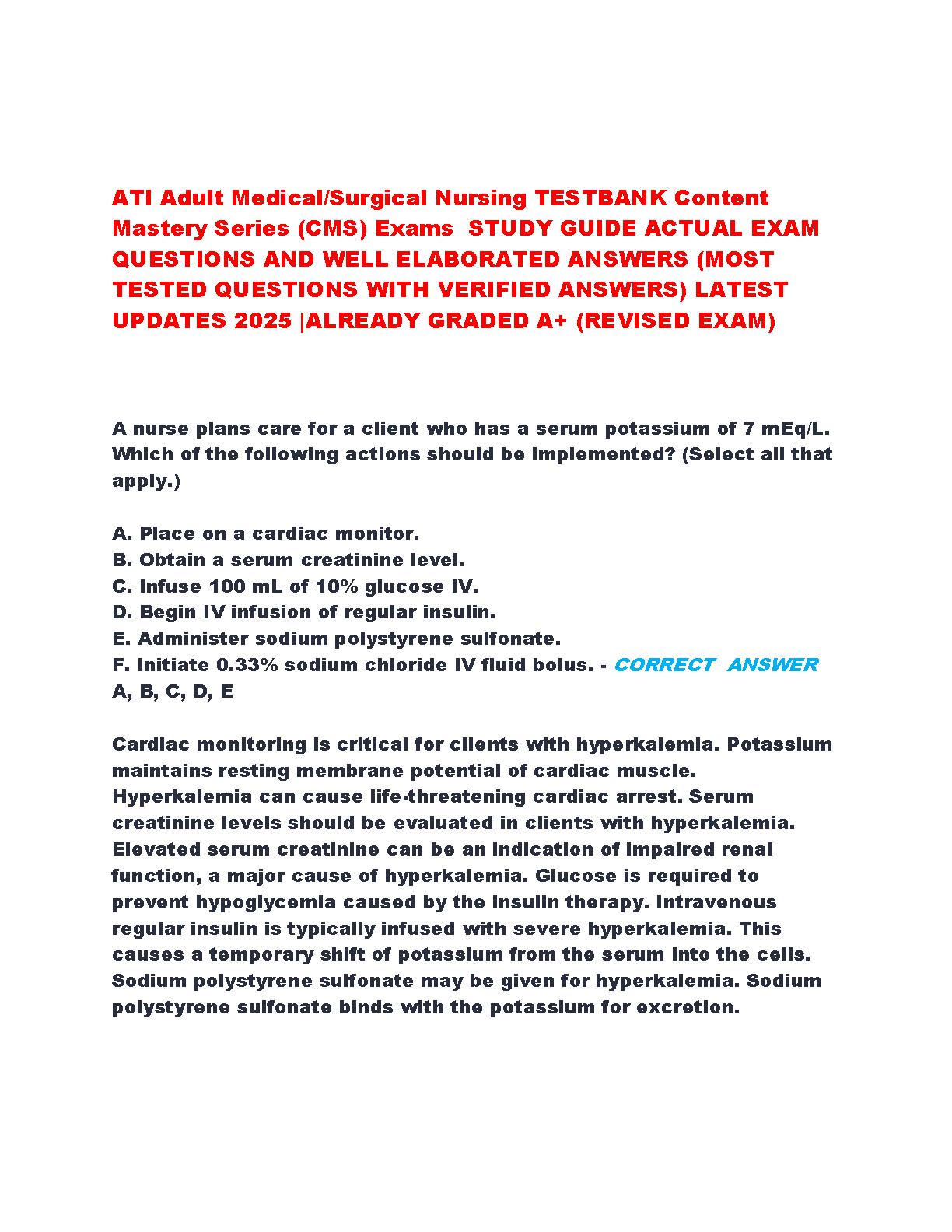 ATI Adult Medical/Surgical Nursing TESTBANK Content Mastery Series (CMS) Exams STUDY GUIDE ACTUAL EXAM QUESTIONS AND WELL ELABORATED ANSWERS (MOST TESTED QUESTIONS WITH VERIFIED ANSWERS) LATEST UPDATES 2025 |ALREADY GRADED A+ (REVISED EXAM)

A nurse plans care for a client who has a serum potassium of 7 mEq/L. Which of the following actions should be implemented? (Select all that apply.)

A. Place on a cardiac monitor.
B. Obtain a serum creatinine level.
C. Infuse 100 mL of 10% glucose IV.
D. Begin IV infusion of regular insulin.
E. Administer sodium polystyrene sulfonate.
F. Initiate 0.33% sodium chloride IV fluid bolus. - CORRECT ANSWER A, B, C, D, E

Cardiac monitoring is critical for clients with hyperkalemia. Potassium maintains resting membrane potential of cardiac muscle. Hyperkalemia can cause life-threatening cardiac arrest. Serum creatinine levels should be evaluated in clients with hyperkalemia. Elevated serum creatinine can be an indication of impaired renal function, a major cause of hyperkalemia. Glucose is required to prevent hypoglycemia caused by the insulin therapy. Intravenous regular insulin is typically infused with severe hyperkalemia. This causes a temporary shift of potassium from the serum into the cells. Sodium polystyrene sulfonate may be given for hyperkalemia. Sodium polystyrene sulfonate binds with the potassium for excretion.